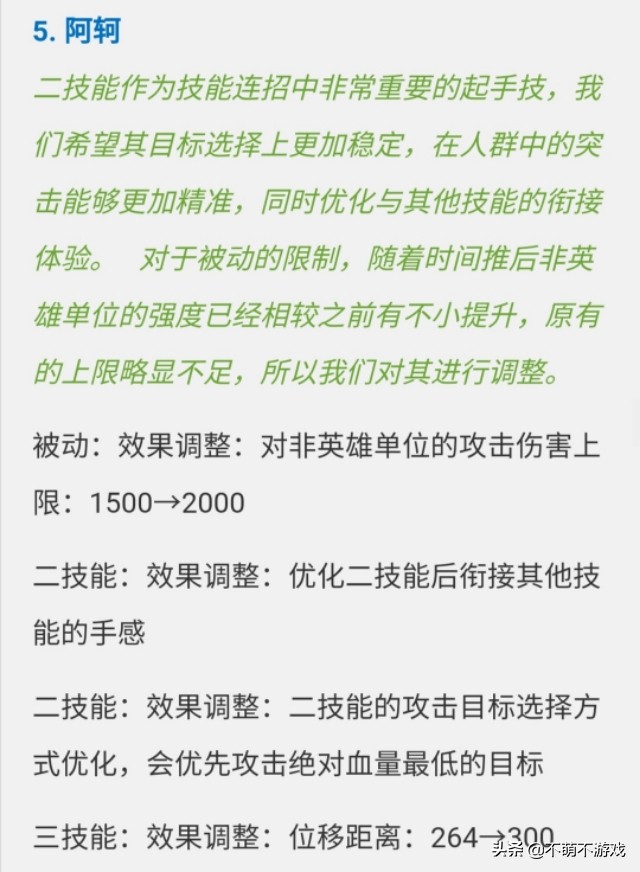 5. 阿轲

二技能作为技能连招中非常重要的起手技，我们希望其目标选择上更加稳定，在人群中的突击能够更加精准，同时优化与其他技能的衔接体验。 对于被动的限制，随着时间推后非英雄单位的强度已经相较之前有不小提升，原有的上限略显不足，所以我们对其进行调整。

被动：效果调整：对非英雄单位的攻击伤害上限：1500→2000

二技能：效果调整：优化二技能后衔接其他技能的手感

二技能：效果调整：二技能的攻击目标选择方式优化，会优先攻击绝对血量最低的目标

三技能：效果调整：位移距离：264→300

头条 @不萌不游戏